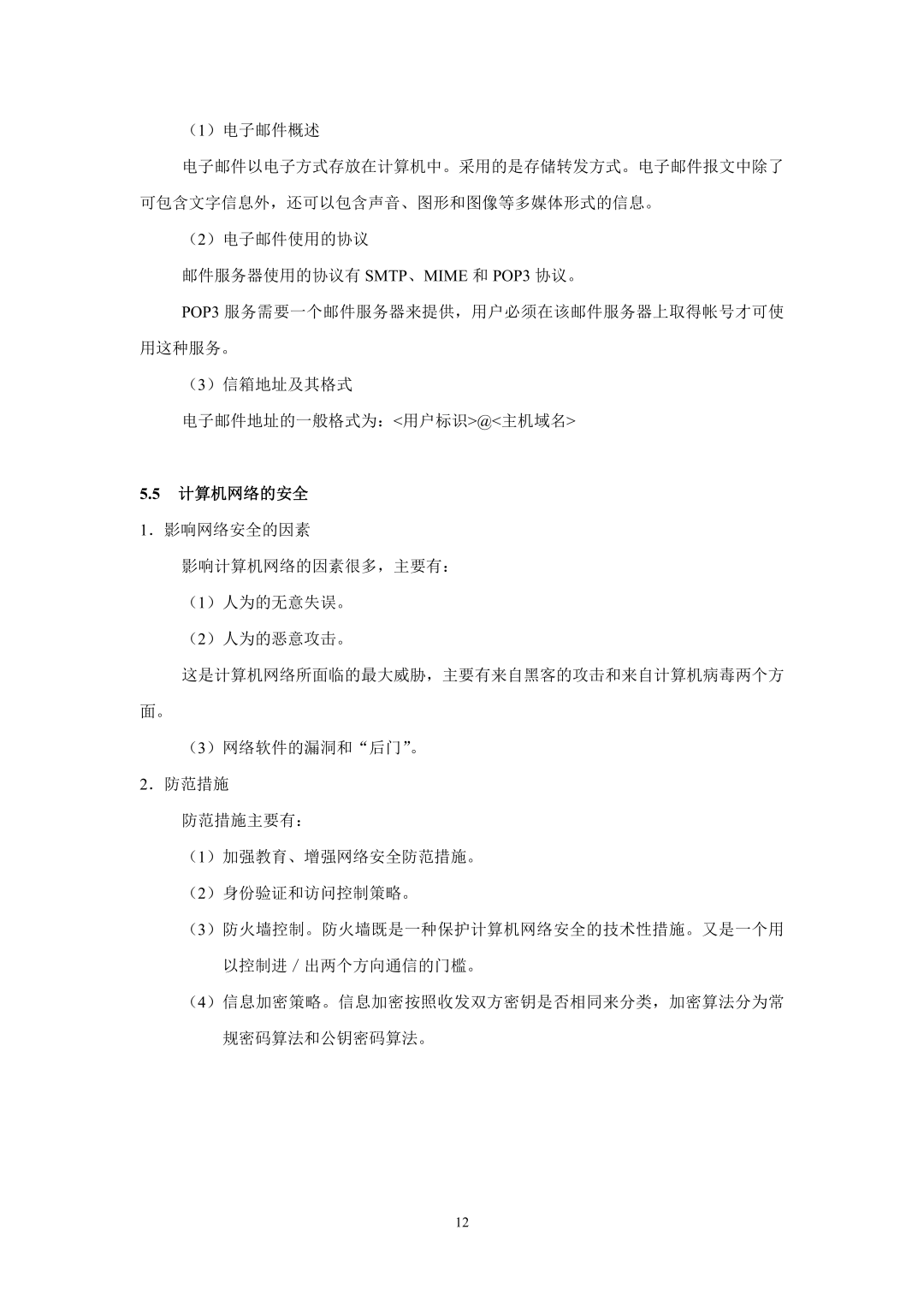 （1）电子邮件概述

电子邮件以电子方式存放在计算机中。采用的是存储转发方式。电子邮件报文中除了可包含文字信息外，还可以包含声音、图形和图像等多媒体形式的信息。

（2）电子邮件使用的协议

邮件服务器使用的协议有 SMTP、MIME 和 POP3 协议。

POP3 服务需要一个邮件服务器来提供，用户必须在该邮件服务器上取得帐号才可使用这种服务。

（3）信箱地址及其格式

电子邮件地址的一般格式为：<用户标识>@<主机域名>

5.5　计算机网络的安全

1．影响网络安全的因素

影响计算机网络的因素很多，主要有：

（1）人为的无意失误。

（2）人为的恶意攻击。

这是计算机网络所面临的最大威胁，主要有来自黑客的攻击和来自计算机病毒两个方面。

（3）网络软件的漏洞和“后门”。

2．防范措施

防范措施主要有：

（1）加强教育、增强网络安全防范措施。

（2）身份验证和访问控制策略。

（3）防火墙控制。防火墙既是一种保护计算机网络安全的技术性措施。又是一个用以控制进／出两个方向通信的门槛。

（4）信息加密策略。信息加密按照收发双方密钥是否相同来分类，加密算法分为常规密码算法和公钥密码算法。

12